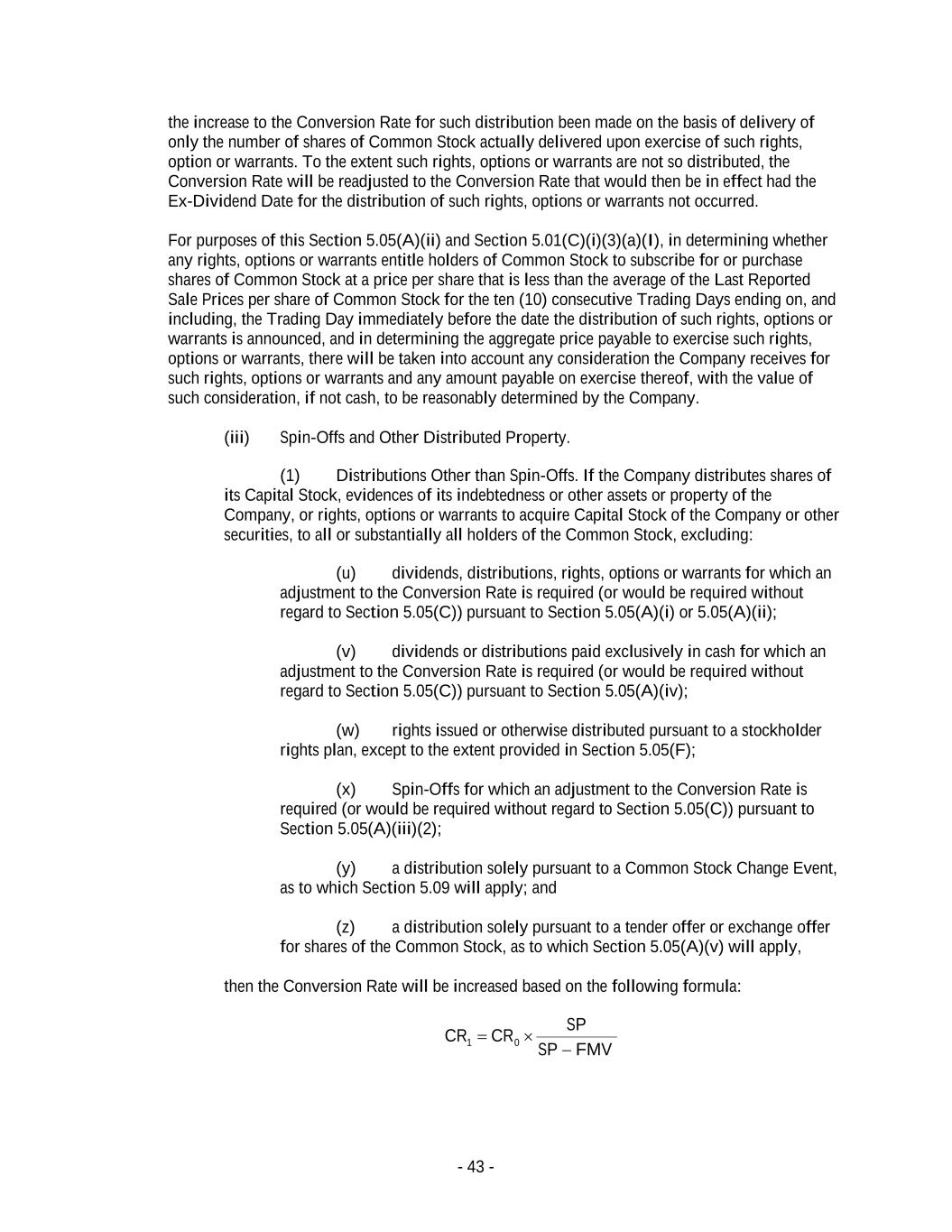 the increase to the Conversion Rate for such distribution been made on the basis of delivery of only the number of shares of Common Stock actually delivered upon exercise of such rights, option or warrants. To the extent such rights, options or warrants are not so distributed, the Conversion Rate will be readjusted to the Conversion Rate that would then be in effect had the Ex-Dividend Date for the distribution of such rights, options or warrants not occurred.

For purposes of this Section 5.05(A)(ii) and Section 5.01(C)(i)(3)(a)(I), in determining whether any rights, options or warrants entitle holders of Common Stock to subscribe for or purchase shares of Common Stock at a price per share that is less than the average of the Last Reported Sale Prices per share of Common Stock for the ten (10) consecutive Trading Days ending on, and including, the Trading Day immediately before the date the distribution of such rights, options or warrants is announced, and in determining the aggregate price payable to exercise such rights, options or warrants, there will be taken into account any consideration the Company receives for such rights, options or warrants and any amount payable on exercise thereof, with the value of such consideration, if not cash, to be reasonably determined by the Company.

(iii) Spin-Offs and Other Distributed Property.

(1) Distributions Other than Spin-Offs. If the Company distributes shares of its Capital Stock, evidences of its indebtedness or other assets or property of the Company, or rights, options or warrants to acquire Capital Stock of the Company or other securities, to all or substantially all holders of the Common Stock, excluding:

(u) dividends, distributions, rights, options or warrants for which an adjustment to the Conversion Rate is required (or would be required without regard to Section 5.05(C)) pursuant to Section 5.05(A)(i) or 5.05(A)(ii);

(v) dividends or distributions paid exclusively in cash for which an adjustment to the Conversion Rate is required (or would be required without regard to Section 5.05(C)) pursuant to Section 5.05(A)(iv);

(w) rights issued or otherwise distributed pursuant to a stockholder rights plan, except to the extent provided in Section 5.05(F);

(x) Spin-Offs for which an adjustment to the Conversion Rate is required (or would be required without regard to Section 5.05(C)) pursuant to Section 5.05(A)(iii)(2);

(y) a distribution solely pursuant to a Common Stock Change Event, as to which Section 5.09 will apply; and

(z) a distribution solely pursuant to a tender offer or exchange offer for shares of the Common Stock, as to which Section 5.05(A)(v) will apply,

then the Conversion Rate will be increased based on the following formula:

$CR_1 = CR_0 \times \frac{SP}{SP - FMV}$

- 43 -